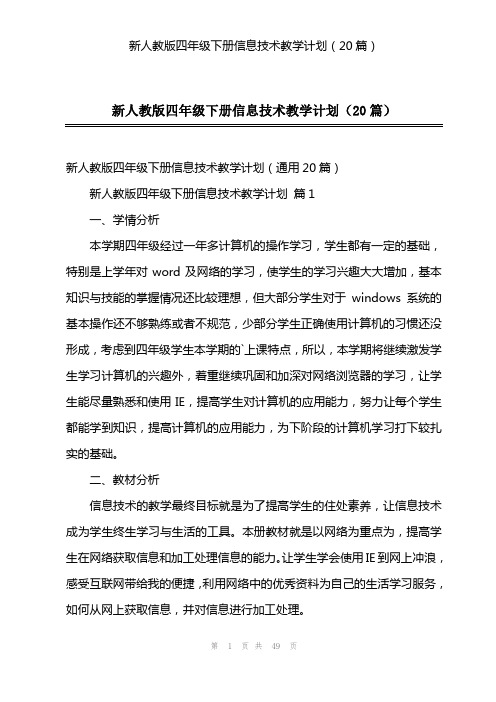 新人教版四年级下册信息技术教学计划（20篇）

新人教版四年级下册信息技术教学计划（20篇）

新人教版四年级下册信息技术教学计划（通用20篇）

新人教版四年级下册信息技术教学计划 篇1

一、学情分析

本学期四年级经过一年多计算机的操作学习，学生都有一定的基础，特别是上学年对 word 及网络的学习，使学生的学习兴趣大大增加，基本知识与技能的掌握情况还比较理想，但大部分学生对于 windows 系统的基本操作还不够熟练或者不规范，少部分学生正确使用计算机的习惯还没形成，考虑到四年级学生本学期的`上课特点，所以，本学期将继续激发学生学习计算机的兴趣外，着重继续巩固和加深对网络浏览器的学习，让学生能尽量熟悉和使用 IE，提高学生对计算机的应用能力，努力让每个学生都能学到知识，提高计算机的应用能力，为下阶段的计算机学习打下较扎实的基础。

二、教材分析

信息技术的教学最终目标就是为了提高学生的住处素养，让信息技术成为学生终生学习与生活的工具。本册教材就是以网络为重点为，提高学生在网络获取信息和加工处理信息的能力。让学生学会使用IE到网上冲浪，感受互联网带给我的便捷，利用网络中的优秀资料为自己的生活学习服务，如何从网上获取信息，并对信息进行加工处理。

第 1 页 共 49 页